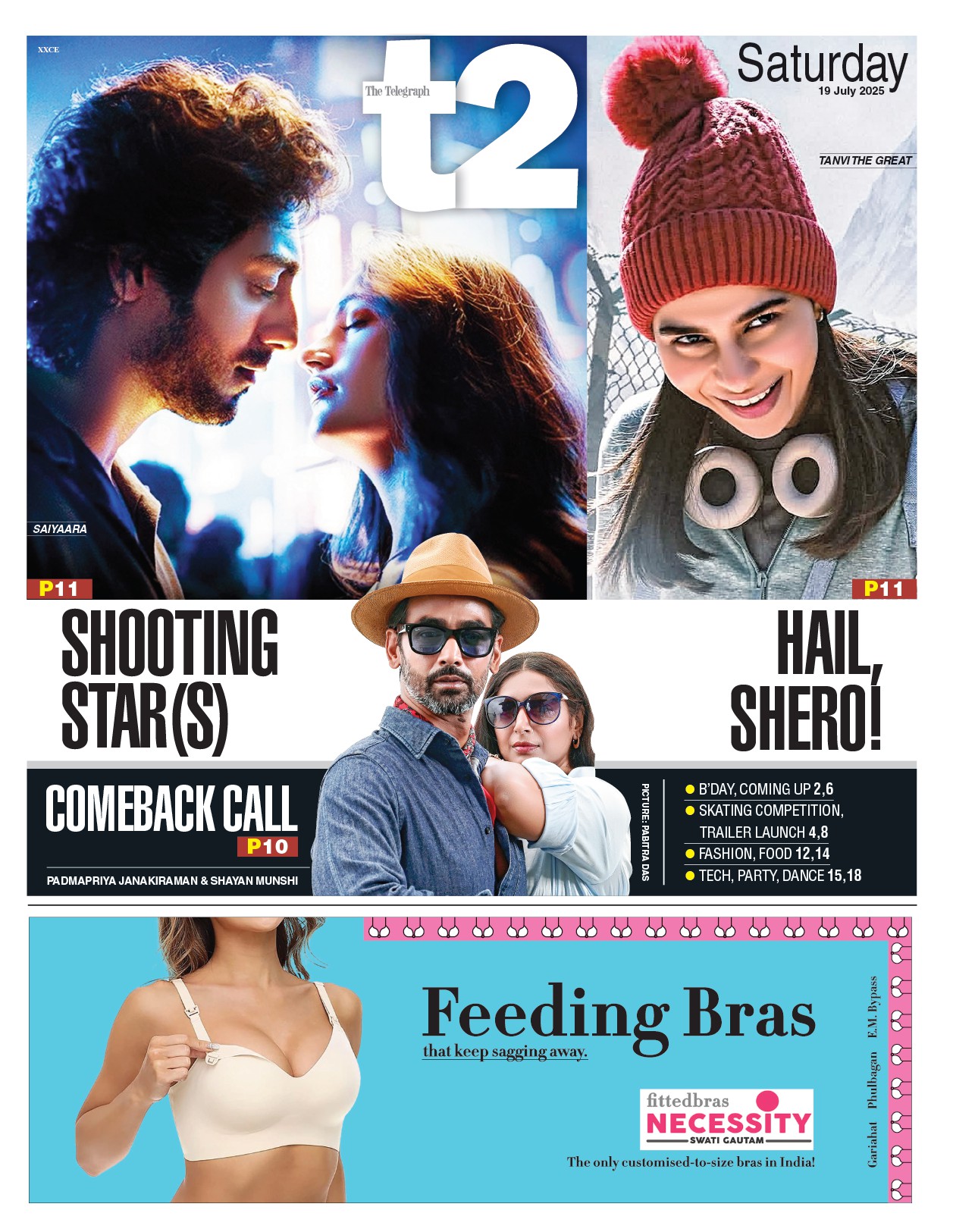 XXCE

The Telegraph t2

Saturday
19 July 2025

TANVI THE GREAT

SAIYAARA

P11

P11

SHOOTING STAR(S)

HAIL, SHERO!

COMEBACK CALL
P10

PADMAPRIYA JANAKIRAMAN & SHAYAN MUNSHI

PICTURE: PABITRA DAS

B'DAY, COMING UP 2,6
SKATING COMPETITION, TRAILER LAUNCH 4,8
FASHION, FOOD 12,14
TECH, PARTY, DANCE 15,18

Feeding Bras
that keep sagging away.

fittedbras
NECESSITY
SWATI GAUTAM

The only customised-to-size bras in India!

Gariahat Phulbagan E.M. Bypass